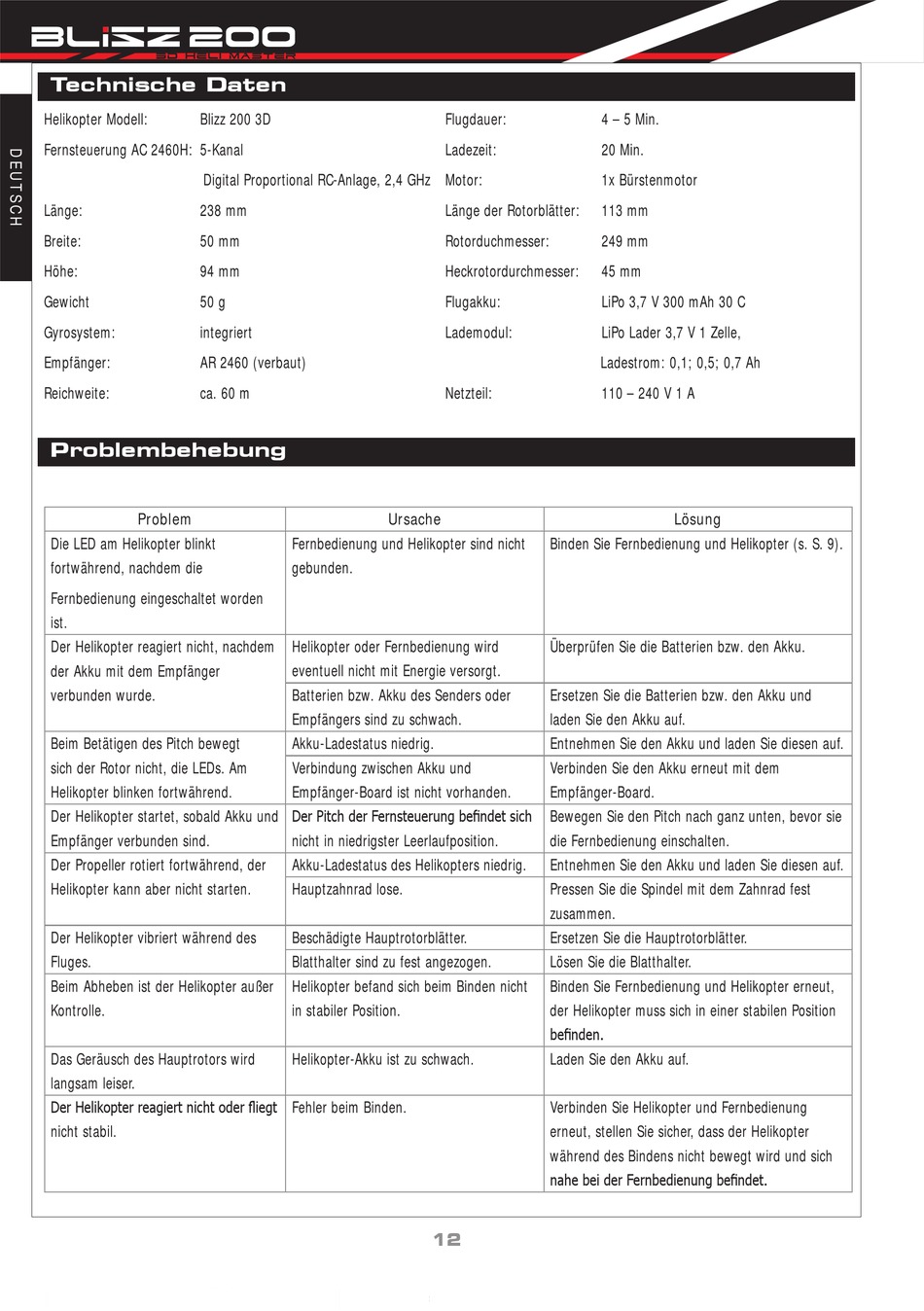 BLIZZ 200
3D HELI MASTER

DEUTSCH

Technische Daten

Helikopter Modell: Blizz 200 3D
Fernsteuerung AC 2460H: 5-Kanal
Digital Proportional RC-Anlage, 2,4 GHz
Länge: 238 mm
Breite: 50 mm
Höhe: 94 mm
Gewicht 50 g
Gyrosystem: integriert
Empfänger: AR 2460 (verbaut)
Reichweite: ca. 60 m

Flugdauer: 4 – 5 Min.
Ladezeit: 20 Min.
Motor: 1x Bürstenmotor
Länge der Rotorblätter: 113 mm
Rotorduchmesser: 249 mm
Heckrotordurchmesser: 45 mm
Flugakku: LiPo 3,7 V 300 mAh 30 C
Lademodul: LiPo Lader 3,7 V 1 Zelle,
Ladestrom: 0,1; 0,5; 0,7 Ah
Netzteil: 110 – 240 V 1 A

Problembehebung

| Problem | Ursache | Lösung |
|---|---|---|
| Die LED am Helikopter blinkt fortwährend, nachdem die Fernbedienung eingeschaltet worden ist. | Fernbedienung und Helikopter sind nicht gebunden. | Binden Sie Fernbedienung und Helikopter (s. S. 9). |
| Der Helikopter reagiert nicht, nachdem der Akku mit dem Empfänger verbunden wurde. | Helikopter oder Fernbedienung wird eventuell nicht mit Energie versorgt. | Überprüfen Sie die Batterien bzw. den Akku. |
| | Batterien bzw. Akku des Senders oder Empfängers sind zu schwach. | Ersetzen Sie die Batterien bzw. den Akku und laden Sie den Akku auf. |
| Beim Betätigen des Pitch bewegt sich der Rotor nicht, die LEDs. Am Helikopter blinken fortwährend. | Akku-Ladestatus niedrig. | Entnehmen Sie den Akku und laden Sie diesen auf. |
| | Verbindung zwischen Akku und Empfänger-Board ist nicht vorhanden. | Verbinden Sie den Akku erneut mit dem Empfänger-Board. |
| Der Helikopter startet, sobald Akku und Empfänger verbunden sind. | Der Pitch der Fernsteuerung befindet sich nicht in niedrigster Leerlaufposition. | Bewegen Sie den Pitch nach ganz unten, bevor sie die Fernbedienung einschalten. |
| Der Propeller rotiert fortwährend, der Helikopter kann aber nicht starten. | Akku-Ladestatus des Helikopters niedrig. | Entnehmen Sie den Akku und laden Sie diesen auf. |
| | Hauptzahnrad lose. | Pressen Sie die Spindel mit dem Zahnrad fest zusammen. |
| Der Helikopter vibriert während des Fluges. | Beschädigte Hauptrotorblätter. | Ersetzen Sie die Hauptrotorblätter. |
| | Blatthalter sind zu fest angezogen. | Lösen Sie die Blatthalter. |
| Beim Abheben ist der Helikopter außer Kontrolle. | Helikopter befand sich beim Binden nicht in stabiler Position. | Binden Sie Fernbedienung und Helikopter erneut, der Helikopter muss sich in einer stabilen Position befinden. |
| Das Geräusch des Hauptrotors wird langsam leiser. | Helikopter-Akku ist zu schwach. | Laden Sie den Akku auf. |
| Der Helikopter reagiert nicht oder fliegt nicht stabil. | Fehler beim Binden. | Verbinden Sie Helikopter und Fernbedienung erneut, stellen Sie sicher, dass der Helikopter während des Bindens nicht bewegt wird und sich nahe bei der Fernbedienung befindet. |

12